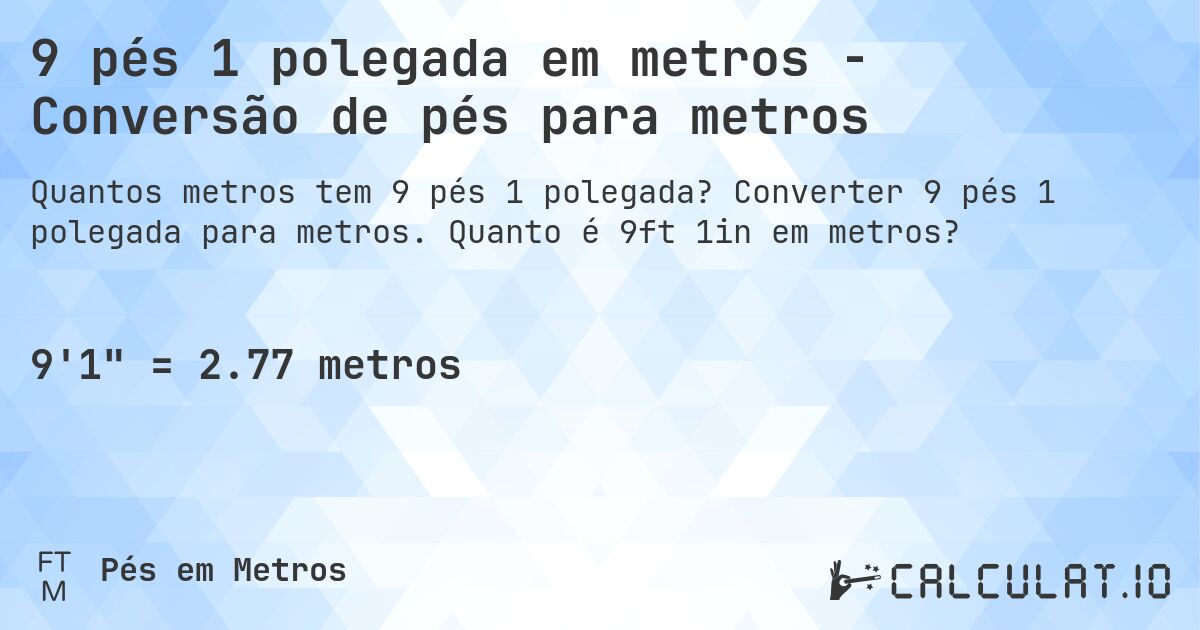 9 pés 1 polegada em metros - Conversão de pés para metros

Quantos metros tem 9 pés 1 polegada? Converter 9 pés 1 polegada para metros. Quanto é 9ft 1in em metros?

9'1" = 2.77 metros

FT
M
Pés em Metros

CALCULAT.IO